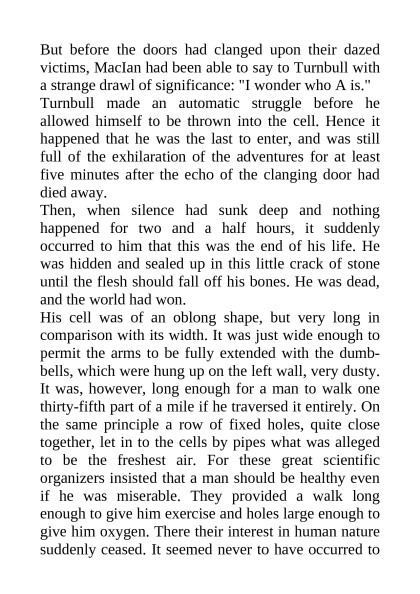 But before the doors had clanged upon their dazed victims, MacIan had been able to say to Turnbull with a strange drawl of significance: "I wonder who A is."

Turnbull made an automatic struggle before he allowed himself to be thrown into the cell. Hence it happened that he was the last to enter, and was still full of the exhilaration of the adventures for at least five minutes after the echo of the clanging door had died away.

Then, when silence had sunk deep and nothing happened for two and a half hours, it suddenly occurred to him that this was the end of his life. He was hidden and sealed up in this little crack of stone until the flesh should fall off his bones. He was dead, and the world had won.

His cell was of an oblong shape, but very long in comparison with its width. It was just wide enough to permit the arms to be fully extended with the dumb-bells, which were hung up on the left wall, very dusty. It was, however, long enough for a man to walk one thirty-fifth part of a mile if he traversed it entirely. On the same principle a row of fixed holes, quite close together, let in to the cells by pipes what was alleged to be the freshest air. For these great scientific organizers insisted that a man should be healthy even if he was miserable. They provided a walk long enough to give him exercise and holes large enough to give him oxygen. There their interest in human nature suddenly ceased. It seemed never to have occurred to